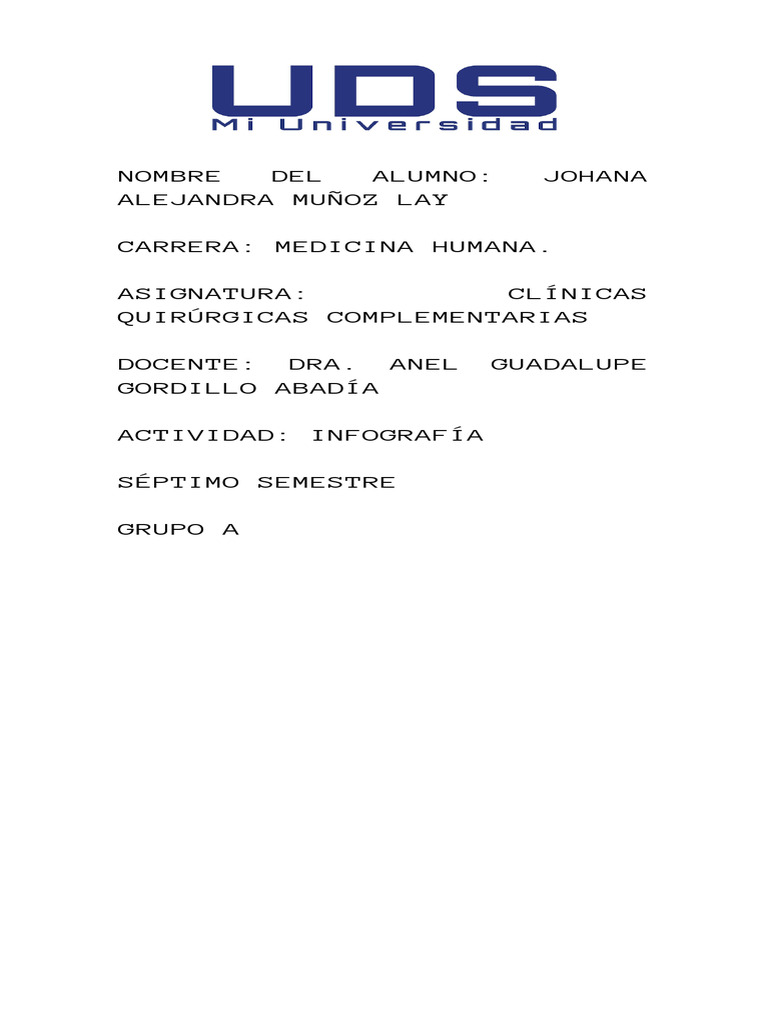 UDS
Mi Universidad

NOMBRE DEL ALUMNO: JOHANA ALEJANDRA MUÑOZ LAY

CARRERA: MEDICINA HUMANA.

ASIGNATURA: CLÍNICAS QUIRÚRGICAS COMPLEMENTARIAS

DOCENTE: DRA. ANEL GUADALUPE GORDILLO ABADÍA

ACTIVIDAD: INFOGRAFÍA

SÉPTIMO SEMESTRE

GRUPO A